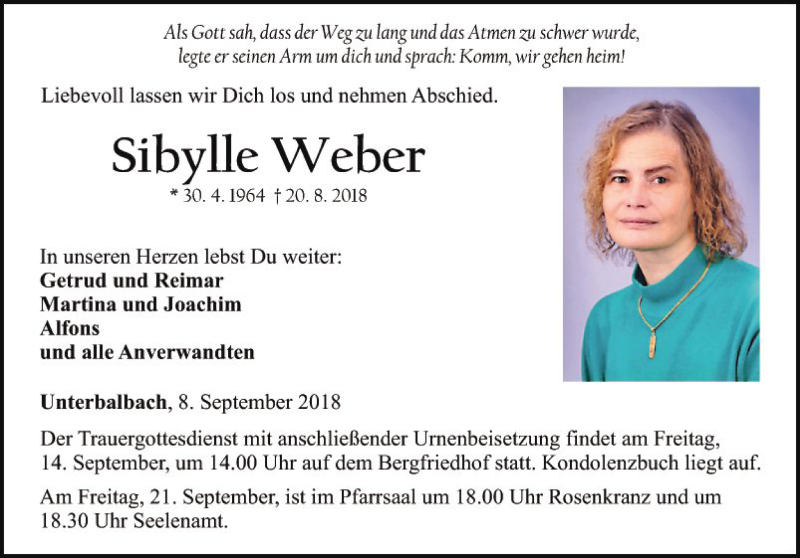 Als Gott sah, dass der Weg zu lang und das Atmen zu schwer wurde,
legte er seinen Arm um dich und sprach: Komm, wir gehen heim!

Liebevoll lassen wir Dich los und nehmen Abschied.

Sibylle Weber

* 30. 4. 1964 † 20. 8. 2018

In unseren Herzen lebst Du weiter:
Getrud und Reimar
Martina und Joachim
Alfons
und alle Anverwandten

Unterbalbach, 8. September 2018

Der Trauergottesdienst mit anschließender Urnenbeisetzung findet am Freitag, 14. September, um 14.00 Uhr auf dem Bergfriedhof statt. Kondolenzbuch liegt auf.

Am Freitag, 21. September, ist im Pfarrsaal um 18.00 Uhr Rosenkranz und um 18.30 Uhr Seelenamt.